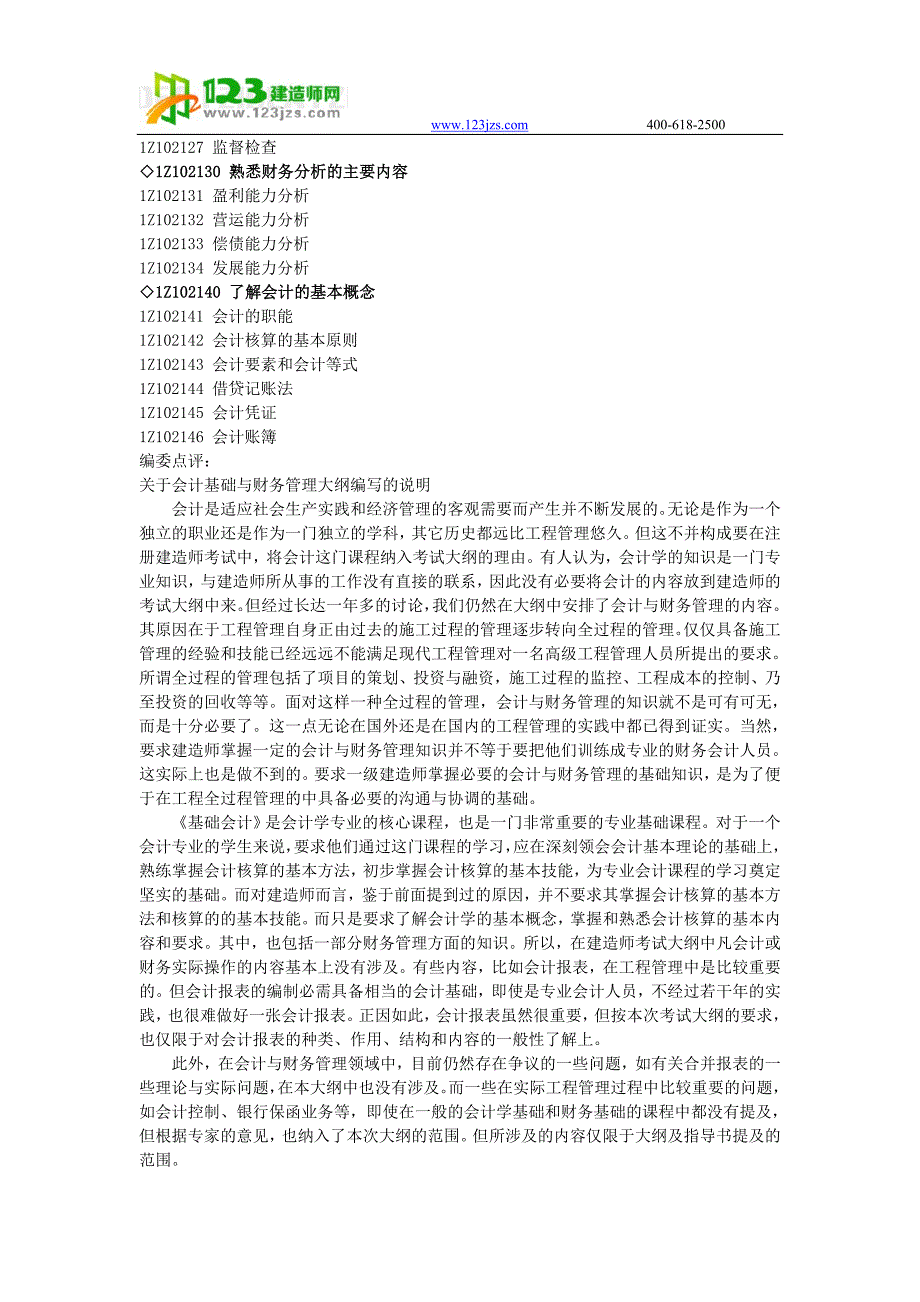 123建造师网
www.123jzs.com

www.123jzs.com 400-618-2500

1Z102127 监督检查
◇1Z102130 熟悉财务分析的主要内容
1Z102131 盈利能力分析
1Z102132 营运能力分析
1Z102133 偿债能力分析
1Z102134 发展能力分析
◇1Z102140 了解会计的基本概念
1Z102141 会计的职能
1Z102142 会计核算的基本原则
1Z102143 会计要素和会计等式
1Z102144 借贷记账法
1Z102145 会计凭证
1Z102146 会计账簿
编委点评：
关于会计基础与财务管理大纲编写的说明

会计是适应社会生产实践和经济管理的客观需要而产生并不断发展的。无论是作为一个独立的职业还是作为一门独立的学科，其它历史都远比工程管理悠久。但这不并构成要在注册建造师考试中，将会计这门课程纳入考试大纲的理由。有人认为，会计学的知识是一门专业知识，与建造师所从事的工作没有直接的联系，因此没有必要将会计的内容放到建造师的考试大纲中来。但经过长达一年多的讨论，我们仍然在大纲中安排了会计与财务管理的内容。其原因在于工程管理自身正由过去的施工过程的管理逐步转向全过程的管理。仅仅具备施工管理的经验和技能已经远远不能满足现代工程管理对一名高级工程管理人员所提出的要求。所谓全过程的管理包括了项目的策划、投资与融资，施工过程的监控、工程成本的控制、乃至投资的回收等等。面对这样一种全过程的管理，会计与财务管理的知识就不是可有可无，而是十分必要了。这一点无论在国外还是在国内的工程管理的实践中都已得到证实。当然，要求建造师掌握一定的会计与财务管理知识并不等于要把他们训练成专业的财务会计人员。这实际上也是做不到的。要求一级建造师掌握必要的会计与财务管理的基础知识，是为了便于在工程全过程管理的中具备必要的沟通与协调的基础。

《基础会计》是会计学专业的核心课程，也是一门非常重要的专业基础课程。对于一个会计专业的学生来说，要求他们通过这门课程的学习，应在深刻领会会计基本理论的基础上，熟练掌握会计核算的基本方法，初步掌握会计核算的基本技能，为专业会计课程的学习奠定坚实的基础。而对建造师而言，鉴于前面提到过的原因，并不要求其掌握会计核算的基本方法和核算的的基本技能。而只是要求了解会计学的基本概念，掌握和熟悉会计核算的基本内容和要求。其中，也包括一部分财务管理方面的知识。所以，在建造师考试大纲中凡会计或财务实际操作的内容基本上没有涉及。有些内容，比如会计报表，在工程管理中是比较重要的。但会计报表的编制必需具备相当的会计基础，即使是专业会计人员，不经过若干年的实践，也很难做好一张会计报表。正因如此，会计报表虽然很重要，但按本次考试大纲的要求，也仅限于对会计报表的种类、作用、结构和内容的一般性了解上。

此外，在会计与财务管理领域中，目前仍然存在争议的一些问题，如有关合并报表的一些理论与实际问题，在本大纲中也没有涉及。而一些在实际工程管理过程中比较重要的问题，如会计控制、银行保函业务等，即使在一般的会计学基础和财务基础的课程中都没有提及，但根据专家的意见，也纳入了本次大纲的范围。但所涉及的内容仅限于大纲及指导书提及的范围。